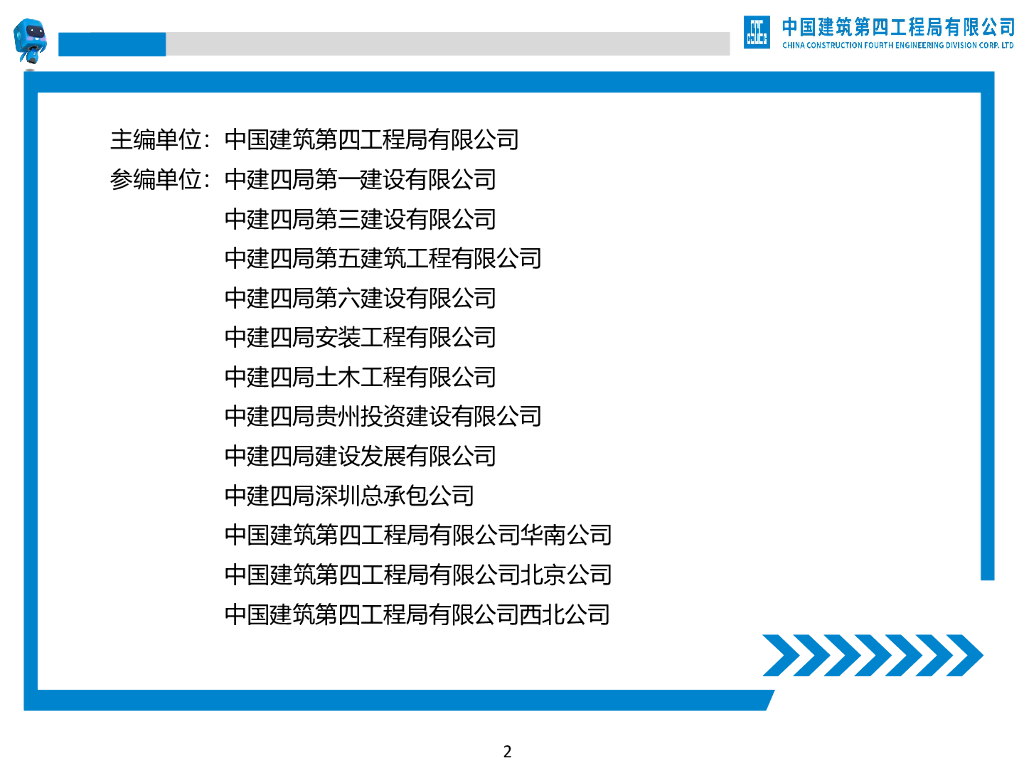 中国建筑第四工程局有限公司
CHINA CONSTRUCTION FOURTH ENGINEERING DIVISION CORP. LTD

主编单位：中国建筑第四工程局有限公司
参编单位：中建四局第一建设有限公司
中建四局第三建设有限公司
中建四局第五建筑工程有限公司
中建四局第六建设有限公司
中建四局安装工程有限公司
中建四局土木工程有限公司
中建四局贵州投资建设有限公司
中建四局建设发展有限公司
中建四局深圳总承包公司
中国建筑第四工程局有限公司华南公司
中国建筑第四工程局有限公司北京公司
中国建筑第四工程局有限公司西北公司

2